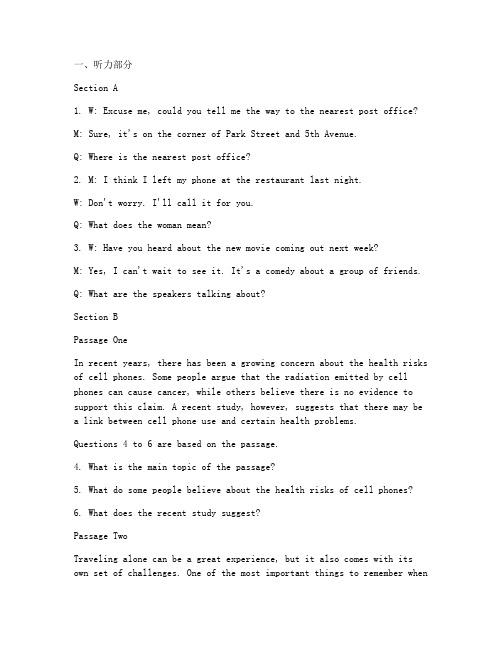 一、听力部分

Section A

1. W: Excuse me, could you tell me the way to the nearest post office?

M: Sure, it's on the corner of Park Street and 5th Avenue.

Q: Where is the nearest post office?

2. M: I think I left my phone at the restaurant last night.

W: Don't worry. I'll call it for you.

Q: What does the woman mean?

3. W: Have you heard about the new movie coming out next week?

M: Yes, I can't wait to see it. It's a comedy about a group of friends.

Q: What are the speakers talking about?

Section B

Passage One

In recent years, there has been a growing concern about the health risks of cell phones. Some people argue that the radiation emitted by cell phones can cause cancer, while others believe there is no evidence to support this claim. A recent study, however, suggests that there may be a link between cell phone use and certain health problems.

Questions 4 to 6 are based on the passage.

4. What is the main topic of the passage?

5. What do some people believe about the health risks of cell phones?

6. What does the recent study suggest?

Passage Two

Traveling alone can be a great experience, but it also comes with its own set of challenges. One of the most important things to remember when